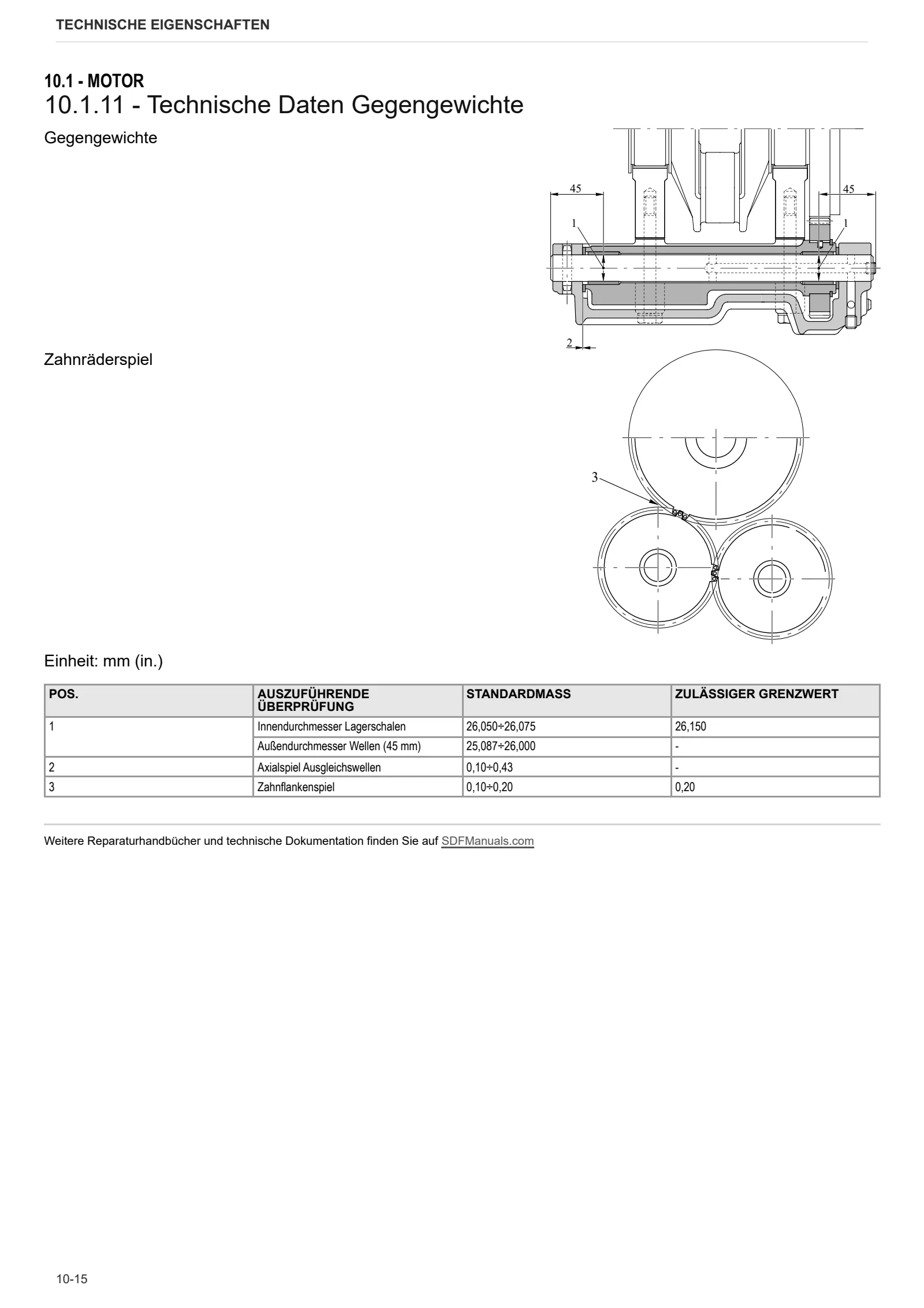 TECHNISCHE EIGENSCHAFTEN

10.1 - MOTOR
10.1.11 - Technische Daten Gegengewichte

Gegengewichte

45
45
1
1
2

Zahnräderspiel

3

Einheit: mm (in.)

| POS. | AUSZUFÜHRENDE ÜBERPRÜFUNG | STANDARDMASS | ZULÄSSIGER GRENZWERT |
|---|---|---|---|
| 1 | Innendurchmesser Lagerschalen | 26,050÷26,075 | 26,150 |
| | Außendurchmesser Wellen (45 mm) | 25,087÷26,000 | - |
| 2 | Axialspiel Ausgleichswellen | 0,10÷0,43 | - |
| 3 | Zahnflankenspiel | 0,10÷0,20 | 0,20 |

Weitere Reparaturhandbücher und technische Dokumentation finden Sie auf SDFManuals.com

10-15